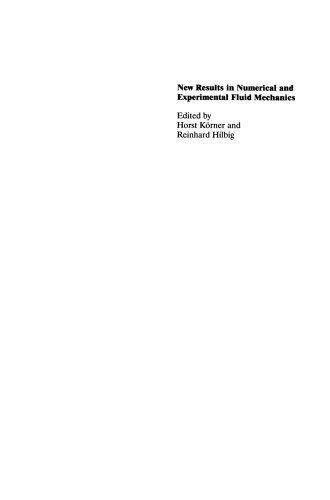 New Results in Numerical and Experimental Fluid Mechanics

Edited by
Horst Körner and
Reinhard Hilbig